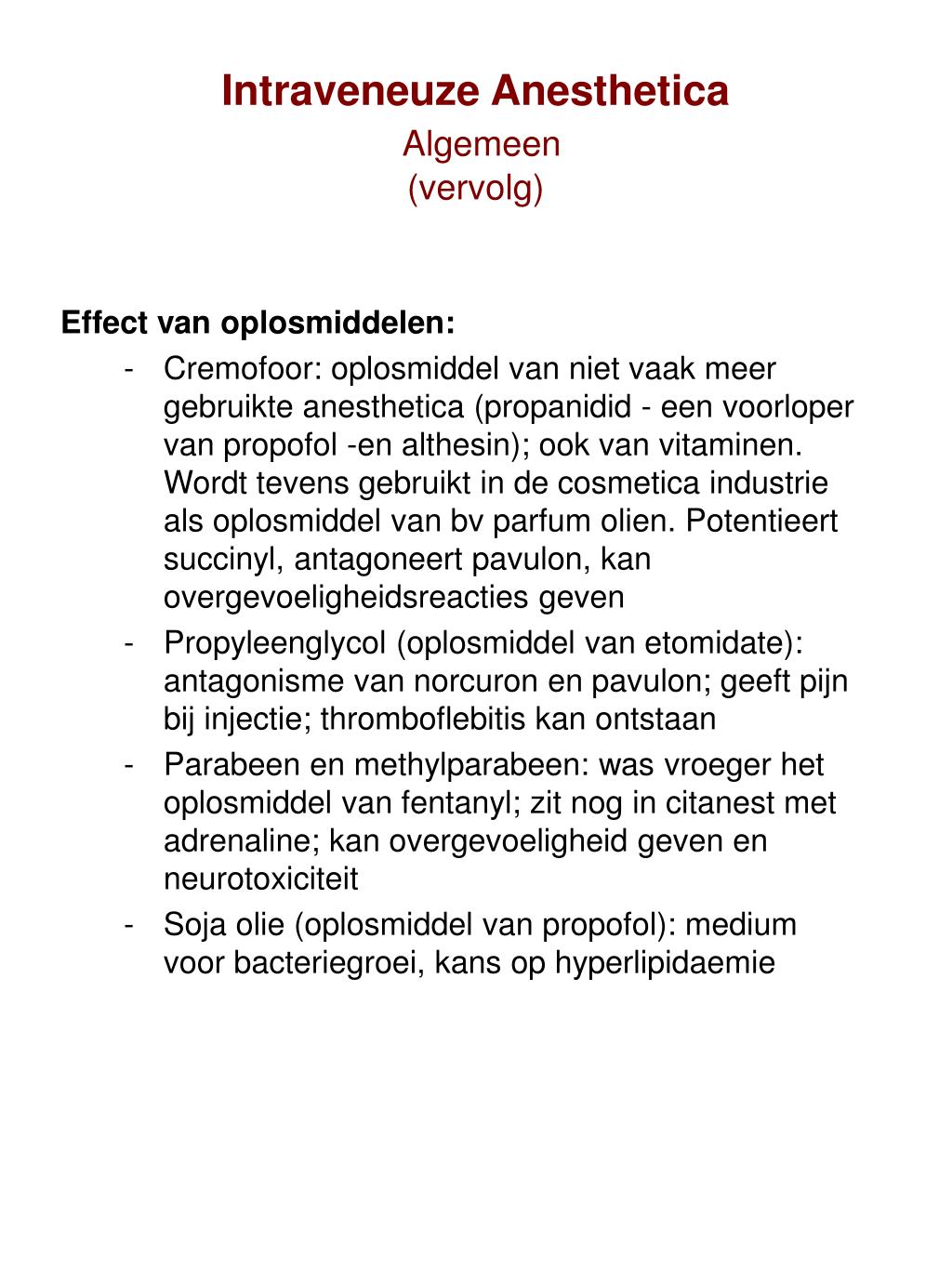 Intraveneuze Anesthetica
Algemeen
(vervolg)

Effect van oplosmiddelen:
- Cremofoor: oplosmiddel van niet vaak meer gebruikte anesthetica (propanidid - een voorloper van propofol -en althesin); ook van vitaminen. Wordt tevens gebruikt in de cosmetica industrie als oplosmiddel van bv parfum olien. Potentieert succinyl, antagoneert pavulon, kan overgevoeligheidsreacties geven
- Propyleenglycol (oplosmiddel van etomidate): antagonisme van norcuron en pavulon; geeft pijn bij injectie; thromboflebitis kan ontstaan
- Parabeen en methylparabeen: was vroeger het oplosmiddel van fentanyl; zit nog in citanest met adrenaline; kan overgevoeligheid geven en neurotoxiciteit
- Soja olie (oplosmiddel van propofol): medium voor bacteriegroei, kans op hyperlipidaemie